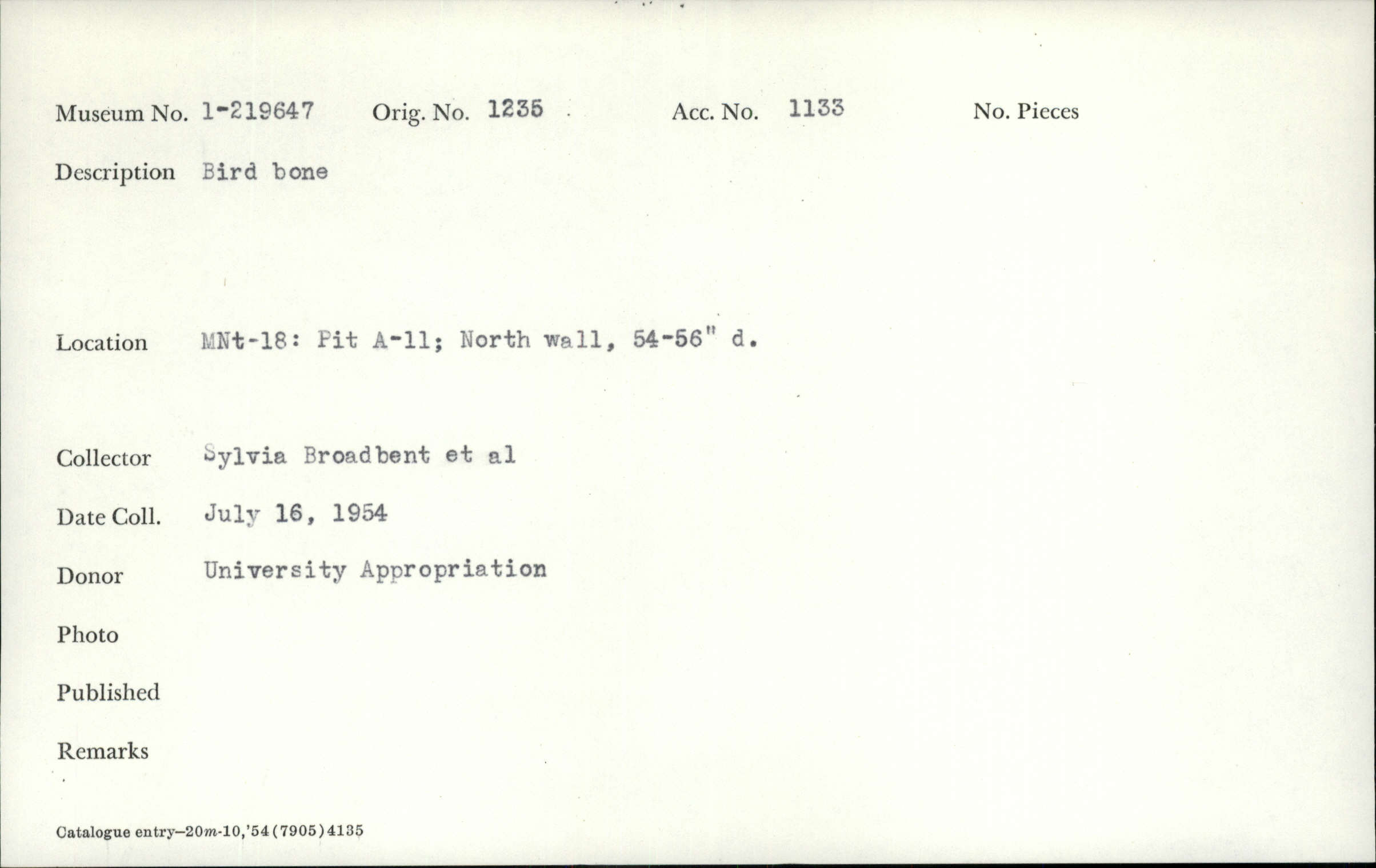 Museum No. 1-219647 Orig. No. 1235 Acc. No. 1133 No. Pieces

Description Bird bone

Location MNt-18: Pit A-11; North wall, 54-56" d.

Collector Sylvia Broadbent et al

Date Coll. July 16, 1954

Donor University Appropriation

Photo

Published

Remarks

Catalogue entry—20m-10,'54(7905)4135